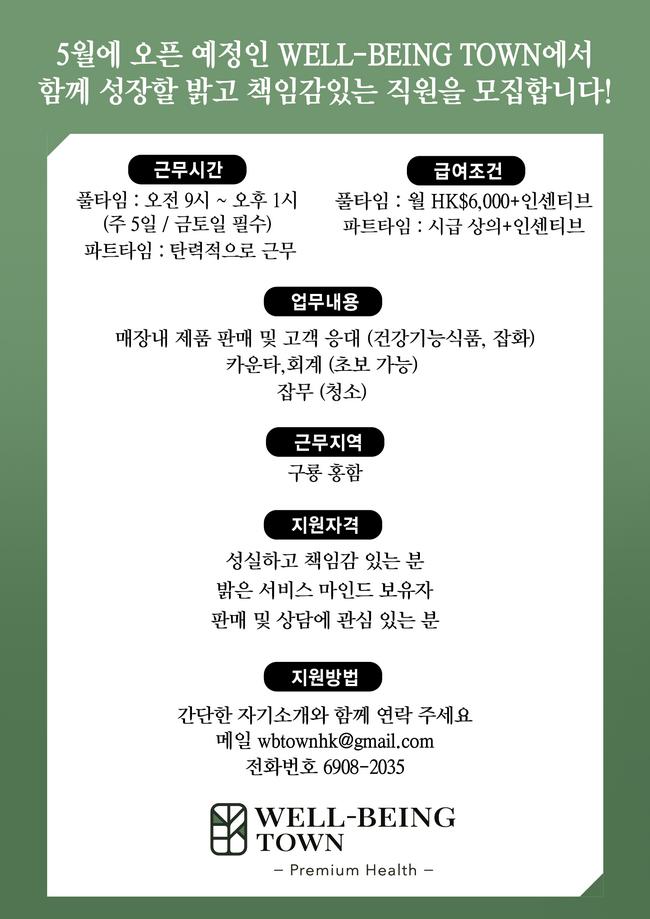 5월에 오픈 예정인 WELL-BEING TOWN에서
함께 성장할 밝고 책임감있는 직원을 모집합니다!

근무시간
풀타임 : 오전 9시 ~ 오후 1시
(주 5일 / 금토일 필수)
파트타임 : 탄력적으로 근무

급여조건
풀타임 : 월 HK$6,000+인센티브
파트타임 : 시급 상의+인센티브

업무내용
매장내 제품 판매 및 고객 응대 (건강기능식품, 잡화)
카운타,회계 (초보 가능)
잡무 (청소)

근무지역
구룡 홍함

지원자격
성실하고 책임감 있는 분
밝은 서비스 마인드 보유자
판매 및 상담에 관심 있는 분

지원방법
간단한 자기소개와 함께 연락 주세요
메일 wbtownhk@gmail.com
전화번호 6908-2035

WELL-BEING TOWN
– Premium Health –